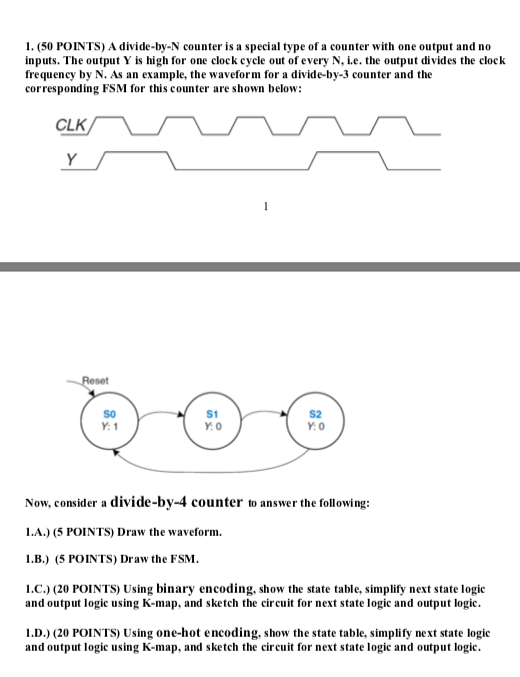 1. (50 POINTS) A divide-by-N counter is a special type of a counter with one output and no inputs. The output Y is high for one clock cycle out of every N, i.e. the output divides the clock frequency by N. As an example, the waveform for a divide-by-3 counter and the corresponding FSM for this counter are shown below:

CLK

Y

1

Reset

S0
Y: 1

S1
Y: 0

S2
Y: 0

Now, consider a divide-by-4 counter to answer the following:

1.A.) (5 POINTS) Draw the waveform.

1.B.) (5 POINTS) Draw the FSM.

1.C.) (20 POINTS) Using binary encoding, show the state table, simplify next state logic and output logic using K-map, and sketch the circuit for next state logic and output logic.

1.D.) (20 POINTS) Using one-hot encoding, show the state table, simplify next state logic and output logic using K-map, and sketch the circuit for next state logic and output logic.